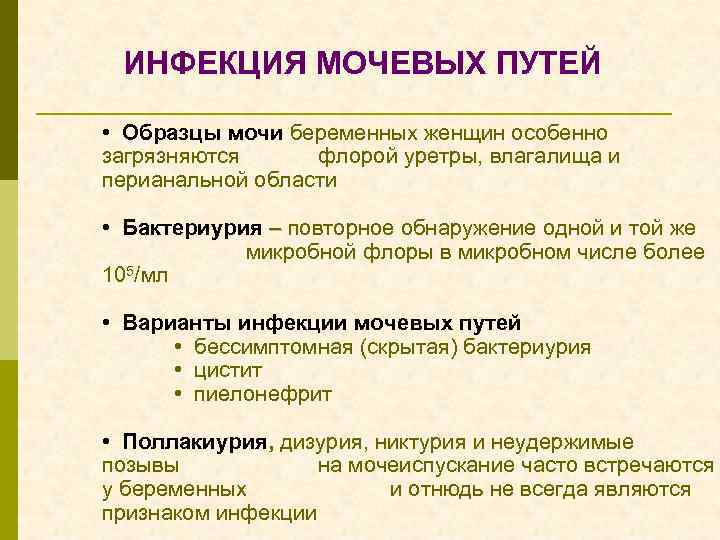 ИНФЕКЦИЯ МОЧЕВЫХ ПУТЕЙ

• Образцы мочи беременных женщин особенно загрязняются флорой уретры, влагалища и перианальной области

• Бактериурия – повторное обнаружение одной и той же микробной флоры в микробном числе более $10^5$/мл

• Варианты инфекции мочевых путей
• бессимптомная (скрытая) бактериурия
• цистит
• пиелонефрит

• Поллакиурия, дизурия, никтурия и неудержимые позывы на мочеиспускание часто встречаются у беременных и отнюдь не всегда являются признаком инфекции